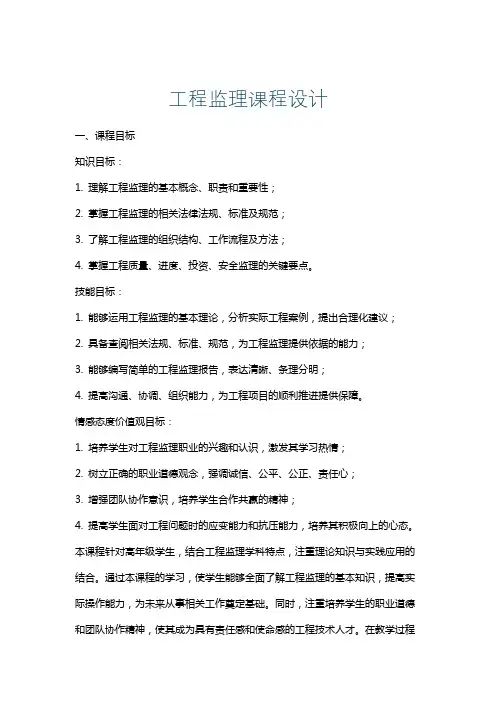 工程监理课程设计

一、课程目标

知识目标：

1. 理解工程监理的基本概念、职责和重要性；

2. 掌握工程监理的相关法律法规、标准及规范；

3. 了解工程监理的组织结构、工作流程及方法；

4. 掌握工程质量、进度、投资、安全监理的关键要点。

技能目标：

1. 能够运用工程监理的基本理论，分析实际工程案例，提出合理化建议；

2. 具备查阅相关法规、标准、规范，为工程监理提供依据的能力；

3. 能够编写简单的工程监理报告，表达清晰、条理分明；

4. 提高沟通、协调、组织能力，为工程项目的顺利推进提供保障。

情感态度价值观目标：

1. 培养学生对工程监理职业的兴趣和认识，激发其学习热情；

2. 树立正确的职业道德观念，强调诚信、公平、公正、责任心；

3. 增强团队协作意识，培养学生合作共赢的精神；

4. 提高学生面对工程问题时的应变能力和抗压能力，培养其积极向上的心态。

本课程针对高年级学生，结合工程监理学科特点，注重理论知识与实践应用的结合。通过本课程的学习，使学生能够全面了解工程监理的基本知识，提高实际操作能力，为未来从事相关工作奠定基础。同时，注重培养学生的职业道德和团队协作精神，使其成为具有责任感和使命感的工程技术人才。在教学过程